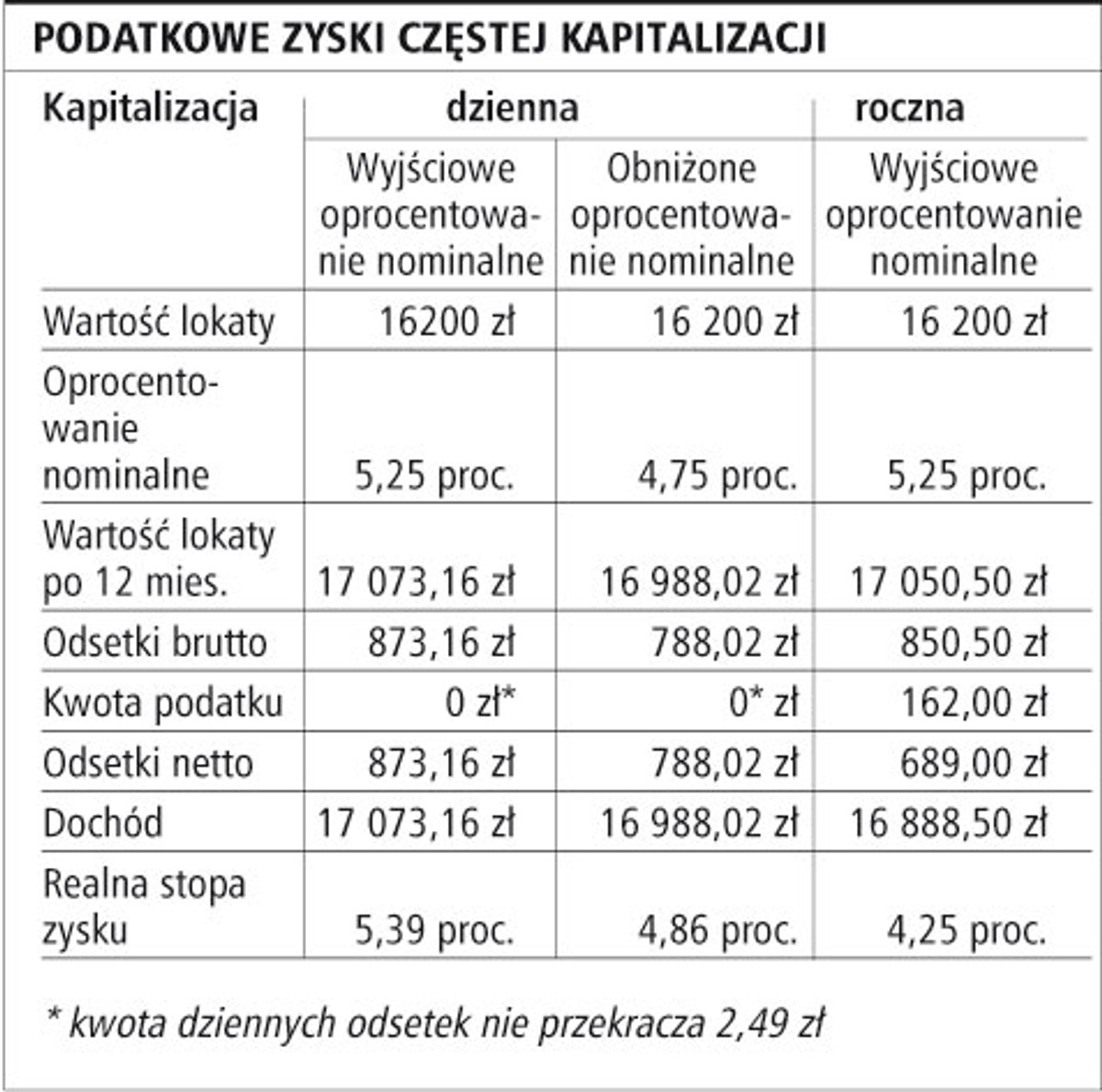 PODATKOWE ZYSKI CZĘSTEJ KAPITALIZACJI

| Kapitalizacja | dzienna | | roczna |
|---|---|---|---|
| | Wyjściowe oprocentowanie nominalne | Obniżone oprocentowanie nominalne | Wyjściowe oprocentowanie nominalne |
| Wartość lokaty | 16200 zł | 16 200 zł | 16 200 zł |
| Oprocentowanie nominalne | 5,25 proc. | 4,75 proc. | 5,25 proc. |
| Wartość lokaty po 12 mies. | 17 073,16 zł | 16 988,02 zł | 17 050,50 zł |
| Odsetki brutto | 873,16 zł | 788,02 zł | 850,50 zł |
| Kwota podatku | 0 zł* | 0* zł | 162,00 zł |
| Odsetki netto | 873,16 zł | 788,02 zł | 689,00 zł |
| Dochód | 17 073,16 zł | 16 988,02 zł | 16 888,50 zł |
| Realna stopa zysku | 5,39 proc. | 4,86 proc. | 4,25 proc. |

* kwota dziennych odsetek nie przekracza 2,49 zł